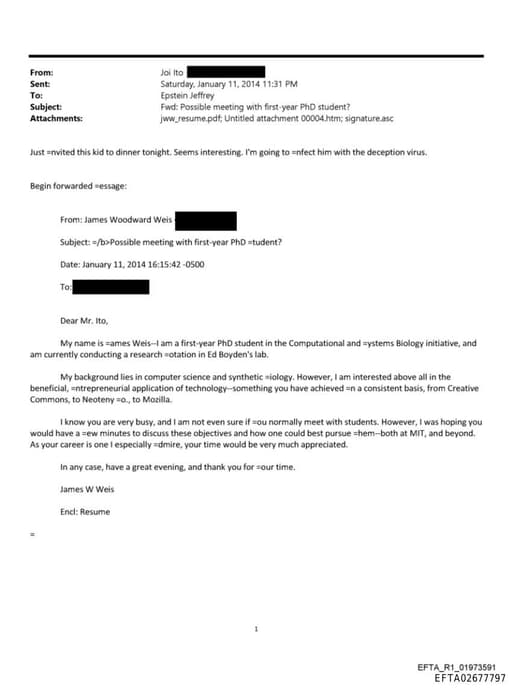 From: Joi Ito
Sent: Saturday, January 11, 2014 11:31 PM
To: Epstein Jeffrey
Subject: Fwd: Possible meeting with first-year PhD student?
Attachments: jww_resume.pdf; Untitled attachment 00004.htm; signature.asc

Just =nvited this kid to dinner tonight. Seems interesting. I'm going to =nfect him with the deception virus.

Begin forwarded =essage:

From: James Woodward Weis

Subject: =/b>Possible meeting with first-year PhD =tudent?

Date: January 11, 2014 16:15:42 -0500

To:

Dear Mr. Ito,

My name is =ames Weis--I am a first-year PhD student in the Computational and =ystems Biology initiative, and am currently conducting a research =otation in Ed Boyden's lab.

My background lies in computer science and synthetic =iology. However, I am interested above all in the beneficial, =ntrepreneurial application of technology--something you have achieved =n a consistent basis, from Creative Commons, to Neoteny =o., to Mozilla.

I know you are very busy, and I am not even sure if =ou normally meet with students. However, I was hoping you would have a =ew minutes to discuss these objectives and how one could best pursue =hem--both at MIT, and beyond. As your career is one I especially =dmire, your time would be very much appreciated.

In any case, have a great evening, and thank you for =our time.

James W Weis

Encl: Resume

=

1

EFTA_R1_01973591
EFTA02677797